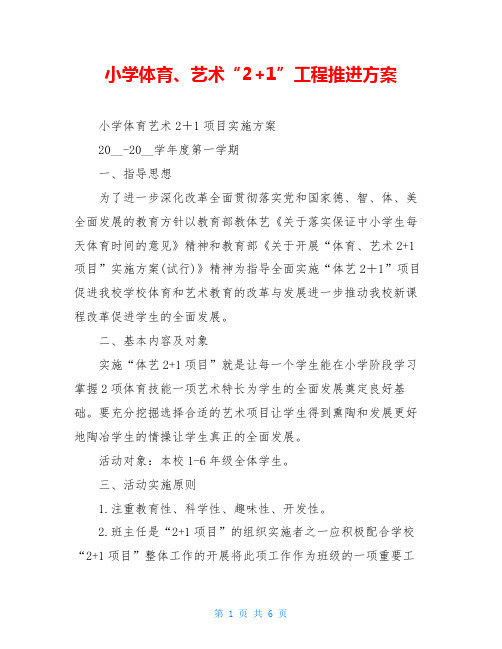 小学体育、艺术“2+1”工程推进方案

小学体育艺术2+1项目实施方案

20__-20__学年度第一学期

一、指导思想

为了进一步深化改革全面贯彻落实党和国家德、智、体、美全面发展的教育方针以教育部教体艺《关于落实保证中小学生每天体育时间的意见》精神和教育部《关于开展“体育、艺术2+1项目”实施方案(试行)》精神为指导全面实施“体艺2+1”项目促进我校学校体育和艺术教育的改革与发展进一步推动我校新课程改革促进学生的全面发展。

二、基本内容及对象

实施“体艺2+1项目”就是让每一个学生能在小学阶段学习掌握2项体育技能一项艺术特长为学生的全面发展奠定良好基础。要充分挖掘选择合适的艺术项目让学生得到熏陶和发展更好地陶冶学生的情操让学生真正的全面发展。

活动对象：本校1-6年级全体学生。

三、活动实施原则

1.注重教育性、科学性、趣味性、开发性。

2.班主任是“2+1项目”的组织实施者之一应积极配合学校“2+1项目”整体工作的开展将此项工作作为班级的一项重要工

第 1 页 共 6 页